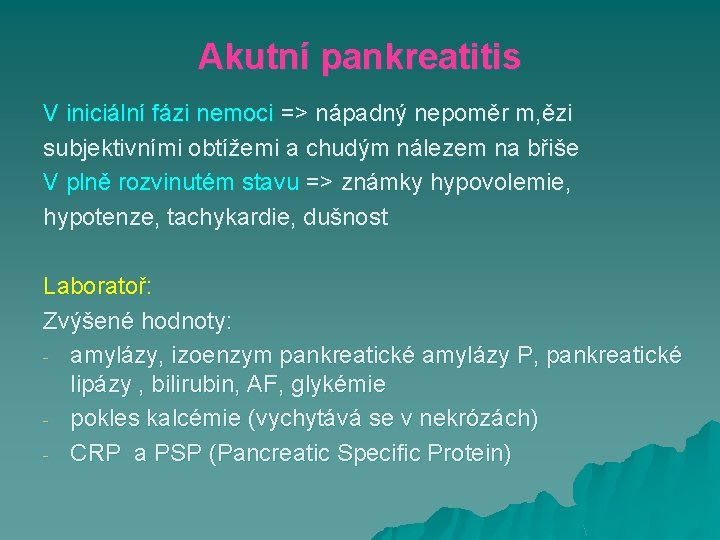 Akutní pankreatitis

V iniciální fázi nemoci => nápadný nepoměr m,ězi subjektivními obtížemi a chudým nálezem na břiše
V plně rozvinutém stavu => známky hypovolemie, hypotenze, tachykardie, dušnost

Laboratoř:
Zvýšené hodnoty:
- amylázy, izoenzym pankreatické amylázy P, pankreatické lipázy , bilirubin, AF, glykémie
- pokles kalcémie (vychytává se v nekrózách)
- CRP a PSP (Pancreatic Specific Protein)